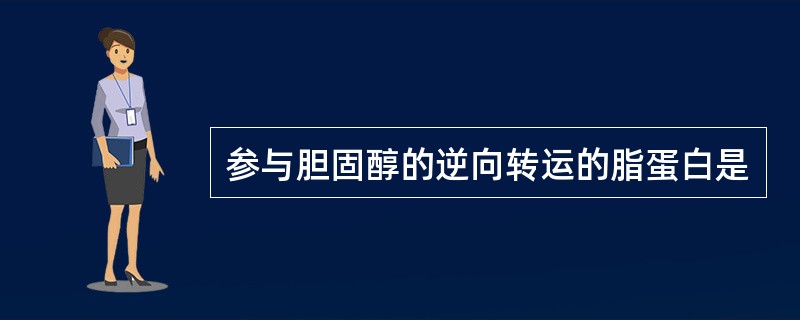 参与胆固醇的逆向转运的脂蛋白是